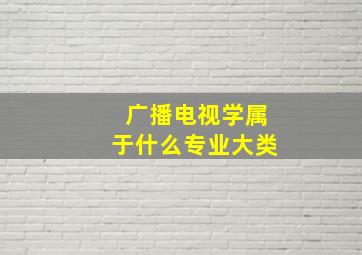 广播电视学属于什么专业大类